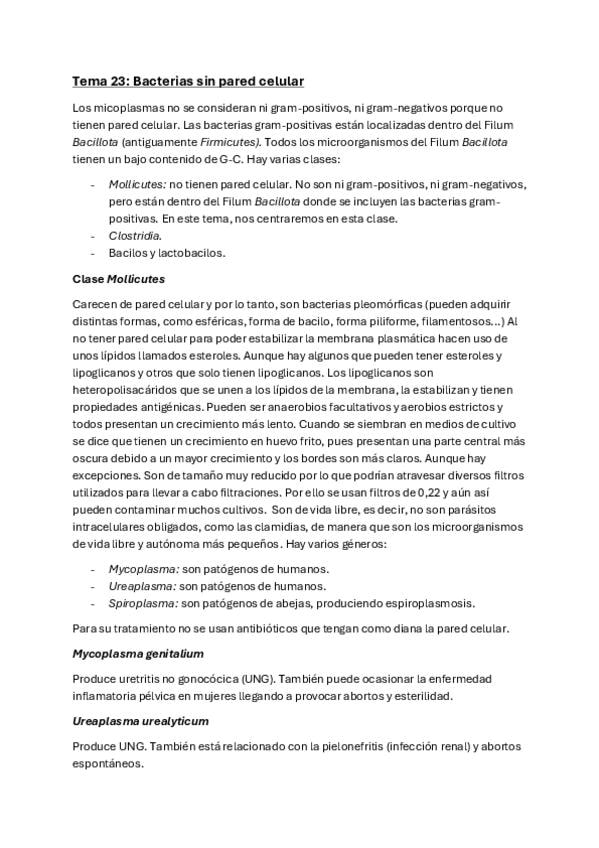 Tema 23: Bacterias sin pared celular

Los micoplasmas no se consideran ni gram-positivos, ni gram-negativos porque no tienen pared celular. Las bacterias gram-positivas están localizadas dentro del Filum Bacillota (antiguamente Firmicutes). Todos los microorganismos del Filum Bacillota tienen un bajo contenido de G-C. Hay varias clases:

- Mollicutes: no tienen pared celular. No son ni gram-positivos, ni gram-negativos, pero están dentro del Filum Bacillota donde se incluyen las bacterias gram-positivas. En este tema, nos centraremos en esta clase.
- Clostridia.
- Bacilos y lactobacilos.

Clase Mollicutes

Carecen de pared celular y por lo tanto, son bacterias pleomórficas (pueden adquirir distintas formas, como esféricas, forma de bacilo, forma piliforme, filamentosos...) Al no tener pared celular para poder estabilizar la membrana plasmática hacen uso de unos lípidos llamados esteroles. Aunque hay algunos que pueden tener esteroles y lipoglicanos y otros que solo tienen lipoglicanos. Los lipoglicanos son heteropolisacáridos que se unen a los lípidos de la membrana, la estabilizan y tienen propiedades antigénicas. Pueden ser anaerobios facultativos y aerobios estrictos y todos presentan un crecimiento más lento. Cuando se siembran en medios de cultivo se dice que tienen un crecimiento en huevo frito, pues presentan una parte central más oscura debido a un mayor crecimiento y los bordes son más claros. Aunque hay excepciones. Son de tamaño muy reducido por lo que podrían atravesar diversos filtros utilizados para llevar a cabo filtraciones. Por ello se usan filtros de 0,22 y aún así pueden contaminar muchos cultivos. Son de vida libre, es decir, no son parásitos intracelulares obligados, como las clamidias, de manera que son los microorganismos de vida libre y autónoma más pequeños. Hay varios géneros:

- Mycoplasma: son patógenos de humanos.
- Ureaplasma: son patógenos de humanos.
- Spiroplasma: son patógenos de abejas, produciendo espiroplasmosis.

Para su tratamiento no se usan antibióticos que tengan como diana la pared celular.

Mycoplasma genitalium

Produce uretritis no gonocócica (UNG). También puede ocasionar la enfermedad inflamatoria pélvica en mujeres llegando a provocar abortos y esterilidad.

Ureaplasma urealyticum

Produce UNG. También está relacionado con la pielonefritis (infección renal) y abortos espontáneos.